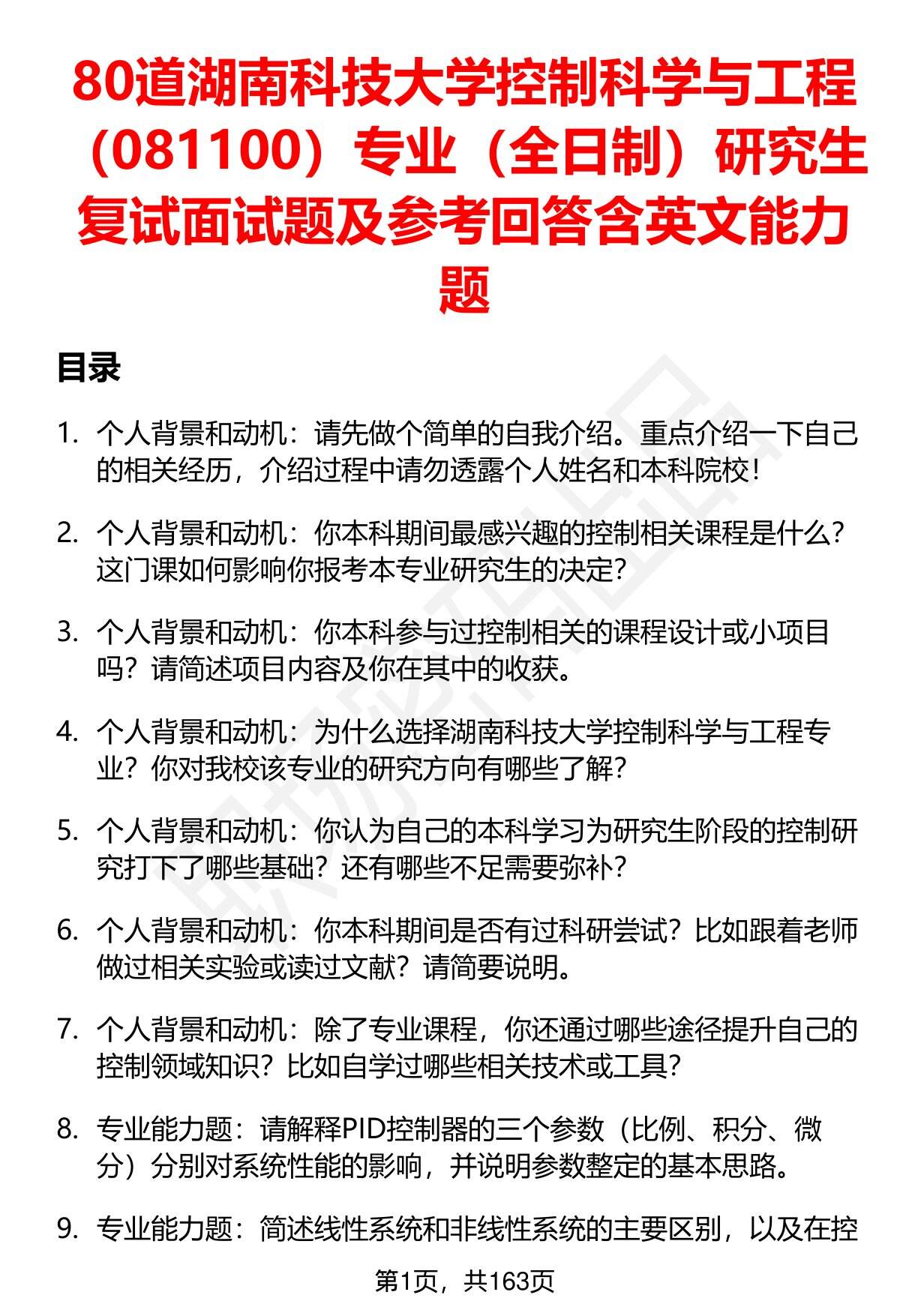 80道湖南科技大学控制科学与工程（081100）专业（全日制）研究生复试面试题及参考回答含英文能力题

目录

1. 个人背景和动机：请先做个简单的自我介绍。重点介绍一下自己的相关经历，介绍过程中请勿透露个人姓名和本科院校！

2. 个人背景和动机：你本科期间最感兴趣的控制相关课程是什么？这门课如何影响你报考本专业研究生的决定？

3. 个人背景和动机：你本科参与过控制相关的课程设计或小项目吗？请简述项目内容及你在其中的收获。

4. 个人背景和动机：为什么选择湖南科技大学控制科学与工程专业？你对我校该专业的研究方向有哪些了解？

5. 个人背景和动机：你认为自己的本科学习为研究生阶段的控制研究打下了哪些基础？还有哪些不足需要弥补？

6. 个人背景和动机：你本科期间是否有过科研尝试？比如跟着老师做过相关实验或读过文献？请简要说明。

7. 个人背景和动机：除了专业课程，你还通过哪些途径提升自己的控制领域知识？比如自学过哪些相关技术或工具？

8. 专业能力题：请解释PID控制器的三个参数（比例、积分、微分）分别对系统性能的影响，并说明参数整定的基本思路。

9. 专业能力题：简述线性系统和非线性系统的主要区别，以及在控

第1页，共163页